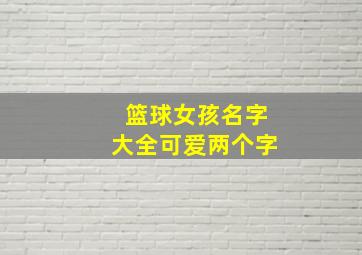 篮球女孩名字
大全可爱两个字